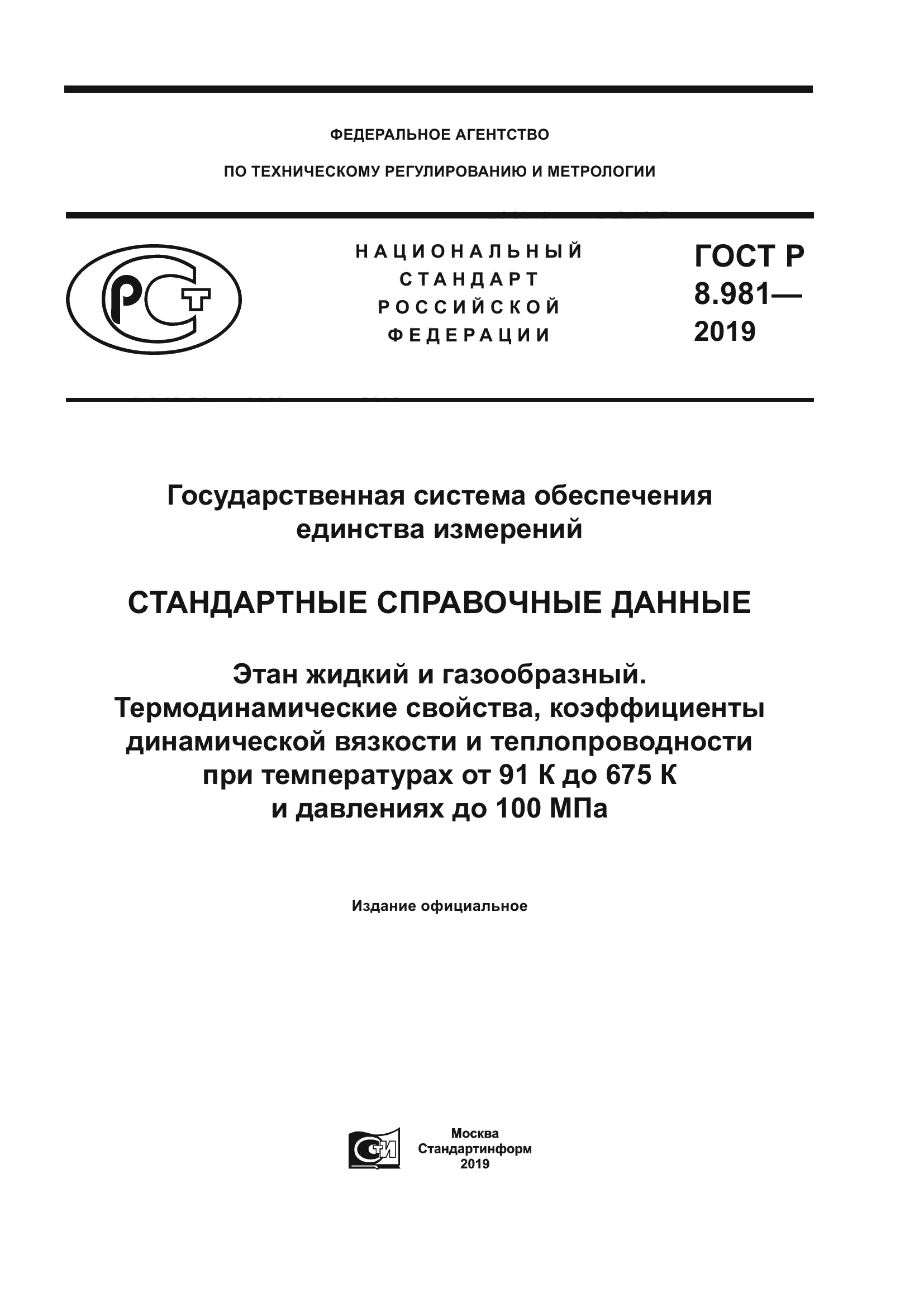 ФЕДЕРАЛЬНОЕ АГЕНТСТВО

ПО ТЕХНИЧЕСКОМУ РЕГУЛИРОВАНИЮ И МЕТРОЛОГИИ

РСТ

НАЦИОНАЛЬНЫЙ СТАНДАРТ РОССИЙСКОЙ ФЕДЕРАЦИИ

ГОСТ Р 8.981— 2019

Государственная система обеспечения единства измерений

СТАНДАРТНЫЕ СПРАВОЧНЫЕ ДАННЫЕ

Этан жидкий и газообразный. Термодинамические свойства, коэффициенты динамической вязкости и теплопроводности при температурах от 91 К до 675 К и давлениях до 100 МПа

Издание официальное

СТИ

Москва
Стандартинформ
2019